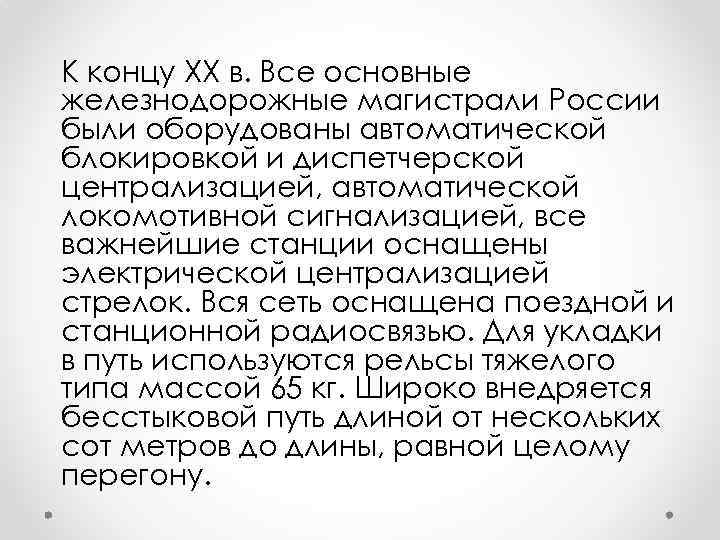 К концу XX в. Все основные железнодорожные магистрали России были оборудованы автоматической блокировкой и диспетчерской централизацией, автоматической локомотивной сигнализацией, все важнейшие станции оснащены электрической централизацией стрелок. Вся сеть оснащена поездной и станционной радиосвязью. Для укладки в путь используются рельсы тяжелого типа массой 65 кг. Широко внедряется бесстыковой путь длиной от нескольких сот метров до длины, равной целому перегону.